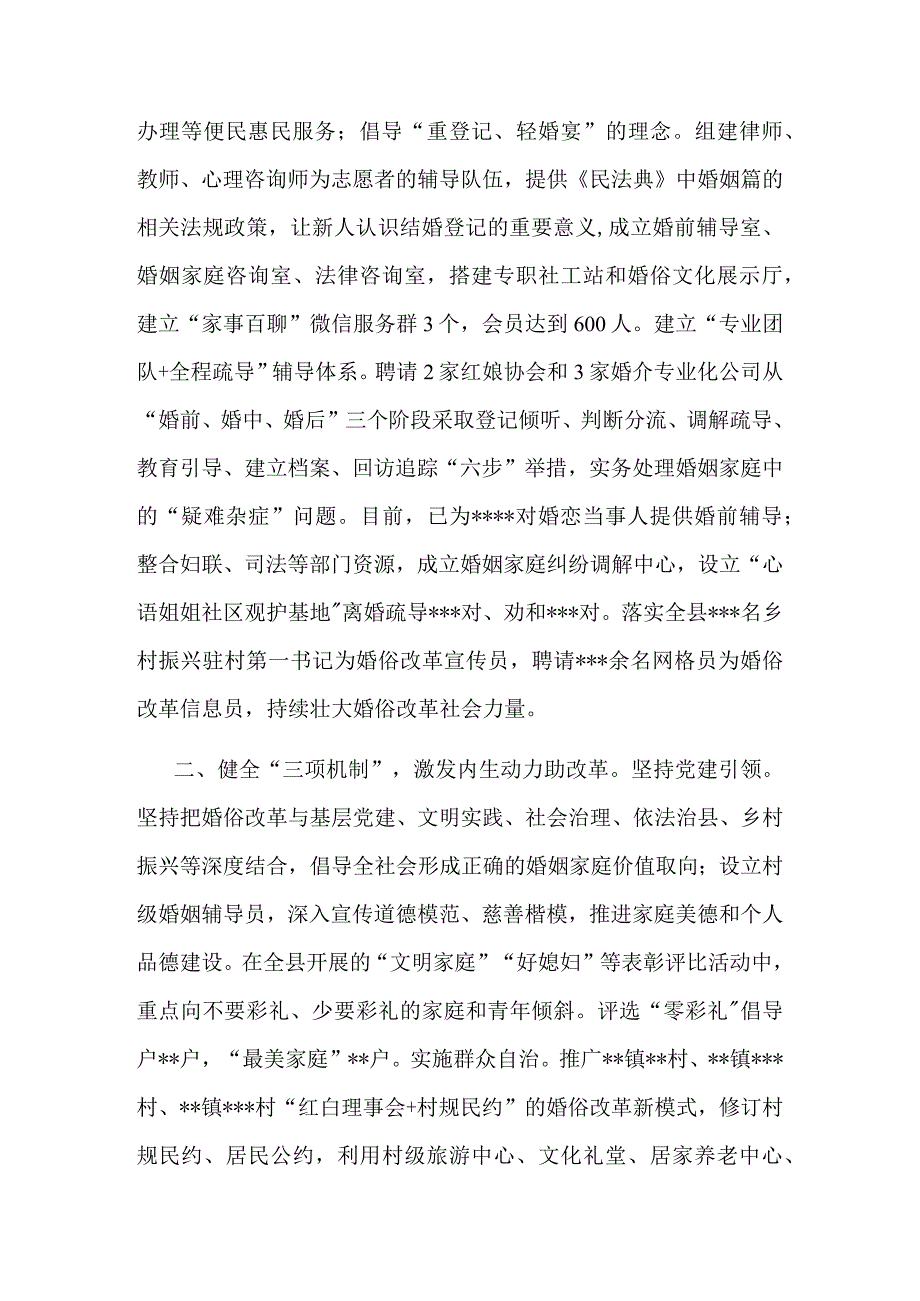 办理等便民惠民服务；倡导“重登记、轻婚宴”的理念。组建律师、教师、心理咨询师为志愿者的辅导队伍，提供《民法典》中婚姻篇的相关法规政策，让新人认识结婚登记的重要意义,成立婚前辅导室、婚姻家庭咨询室、法律咨询室，搭建专职社工站和婚俗文化展示厅，建立“家事百聊”微信服务群3个，会员达到600人。建立“专业团队+全程疏导”辅导体系。聘请2家红娘协会和3家婚介专业化公司从“婚前、婚中、婚后”三个阶段采取登记倾听、判断分流、调解疏导、教育引导、建立档案、回访追踪“六步”举措，实务处理婚姻家庭中的“疑难杂症”问题。目前，已为****对婚恋当事人提供婚前辅导；整合妇联、司法等部门资源，成立婚姻家庭纠纷调解中心，设立“心语姐姐社区观护基地"离婚疏导***对、劝和***对。落实全县***名乡村振兴驻村第一书记为婚俗改革宣传员，聘请***余名网格员为婚俗改革信息员，持续壮大婚俗改革社会力量。

二、健全“三项机制”，激发内生动力助改革。坚持党建引领。坚持把婚俗改革与基层党建、文明实践、社会治理、依法治县、乡村振兴等深度结合，倡导全社会形成正确的婚姻家庭价值取向；设立村级婚姻辅导员，深入宣传道德模范、慈善楷模，推进家庭美德和个人品德建设。在全县开展的“文明家庭”“好媳妇”等表彰评比活动中，重点向不要彩礼、少要彩礼的家庭和青年倾斜。评选“零彩礼"倡导户**户，“最美家庭”**户。实施群众自治。推广**镇**村、**镇***村、**镇***村“红白理事会+村规民约”的婚俗改革新模式，修订村规民约、居民公约，利用村级旅游中心、文化礼堂、居家养老中心、